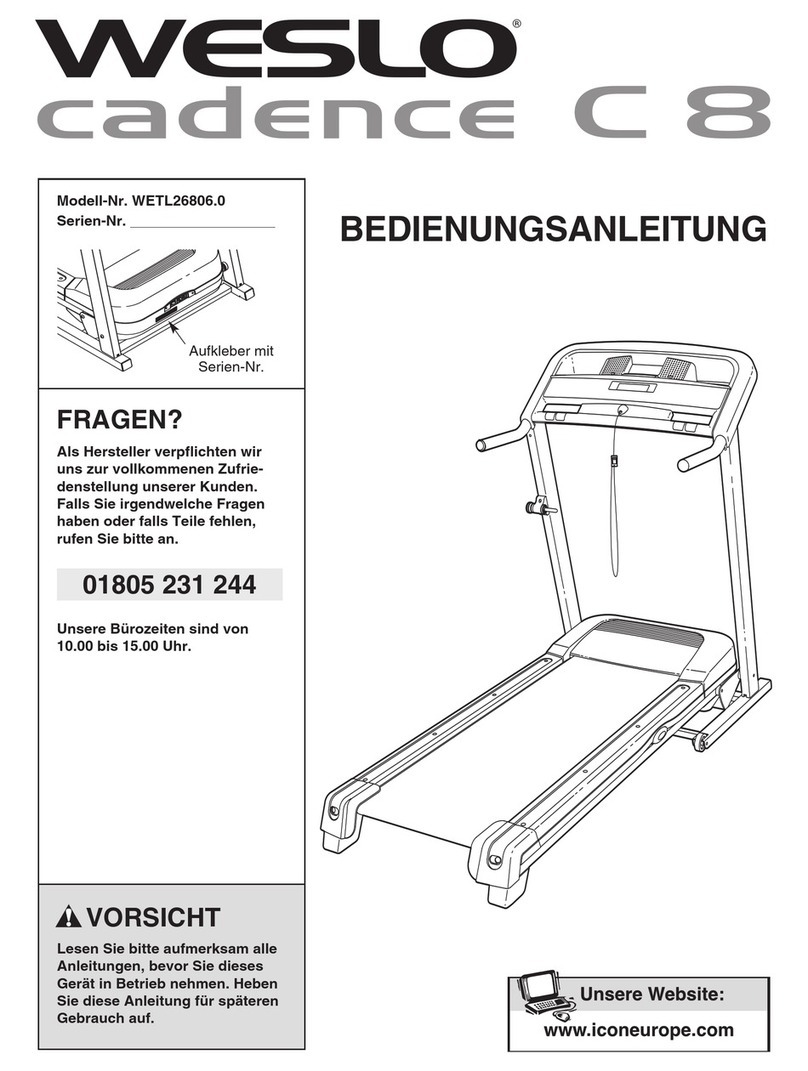 WESLO®
cadence C 8

Modell-Nr. WETL26806.0
Serien-Nr. ___________________

Aufkleber mit Serien-Nr.

BEDIENUNGSANLEITUNG

FRAGEN?

Als Hersteller verpflichten wir uns zur vollkommenen Zufriedenstellung unserer Kunden. Falls Sie irgendwelche Fragen haben oder falls Teile fehlen, rufen Sie bitte an.

01805 231 244

Unsere Bürozeiten sind von 10.00 bis 15.00 Uhr.

VORSICHT

Lesen Sie bitte aufmerksam alle Anleitungen, bevor Sie dieses Gerät in Betrieb nehmen. Heben Sie diese Anleitung für späteren Gebrauch auf.

Unsere Website:
www.iconeurope.com